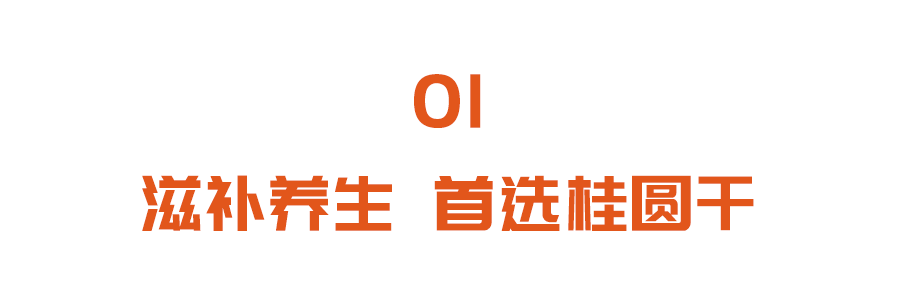 01

滋补养生 首选桂圆干